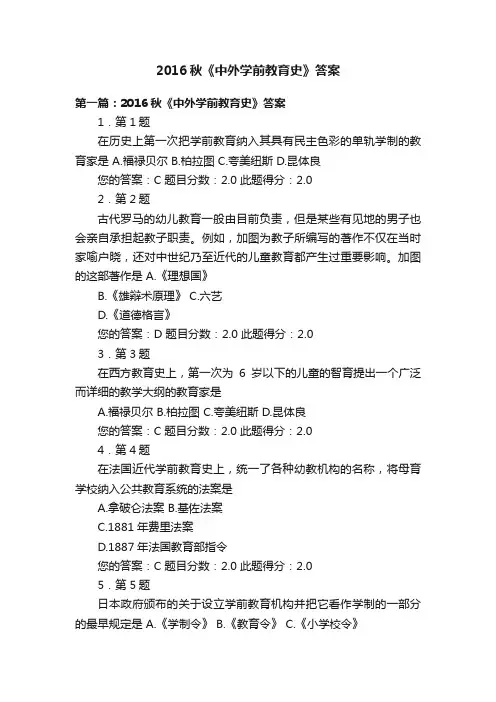 2016 秋《中外学前教育史》答案

第一篇：2016 秋《中外学前教育史》答案

1．第 1 题

在历史上第一次把学前教育纳入其具有民主色彩的单轨学制的教育家是 A.福禄贝尔 B.柏拉图 C.夸美纽斯 D.昆体良

您的答案：C 题目分数：2.0 此题得分：2.0

2．第 2 题

古代罗马的幼儿教育一般由目前负责，但是某些有见地的男子也会亲自承担起教子职责。例如，加图为教子所编写的著作不仅在当时家喻户晓，还对中世纪乃至近代的儿童教育都产生过重要影响。加图的这部著作是 A.《理想国》

B.《雄辩术原理》 C.六艺

D.《道德格言》

您的答案：D 题目分数：2.0 此题得分：2.0

3．第 3 题

在西方教育史上，第一次为 6 岁以下的儿童的智育提出一个广泛而详细的教学大纲的教育家是

A.福禄贝尔 B.柏拉图 C.夸美纽斯 D.昆体良

您的答案：C 题目分数：2.0 此题得分：2.0

4．第 4 题

在法国近代学前教育史上，统一了各种幼教机构的名称，将母育学校纳入公共教育系统的法案是

A.拿破仑法案 B.基佐法案

C.1881 年费里法案

D.1887 年法国教育部指令

您的答案：C 题目分数：2.0 此题得分：2.0

5．第 5 题

日本政府颁布的关于设立学前教育机构并把它看作学制的一部分的最早规定是 A.《学制令》 B.《教育令》 C.《小学校令》